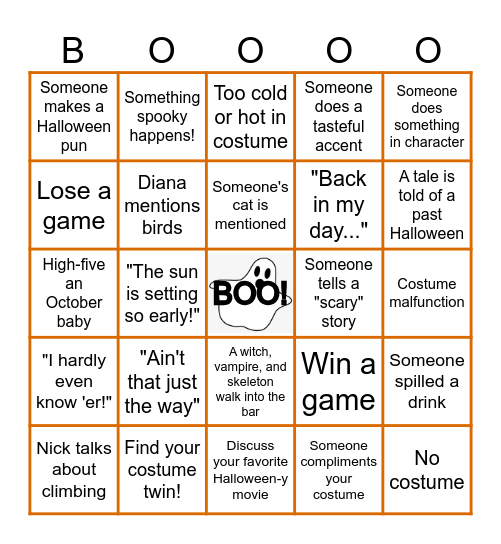 | B | O | O | O | O |
|---|---|---|---|---|
| Someone makes a Halloween pun | Something spooky happens! | Too cold or hot in costume | Someone does a tasteful accent | Someone does something in character |
| Lose a game | Diana mentions birds | Someone's cat is mentioned | "Back in my day..." | A tale is told of a past Halloween |
| High-five an October baby | "The sun is setting so early!" | BOO! | Someone tells a "scary" story | Costume malfunction |
| "I hardly even know 'er!" | "Ain't that just the way" | A witch, vampire, and skeleton walk into the bar | Win a game | Someone spilled a drink |
| Nick talks about climbing | Find your costume twin! | Discuss your favorite Halloween-y movie | Someone compliments your costume | No costume |